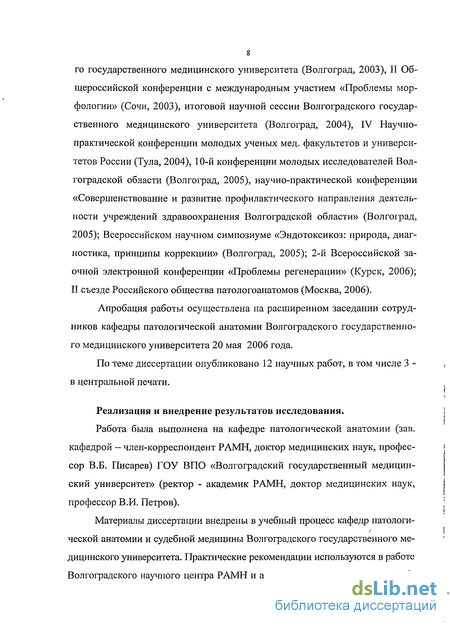 8

го государственного медицинского университета (Волгоград, 2003), II Общероссийской конференции с международным участием «Проблемы морфологии» (Сочи, 2003), итоговой научной сессии Волгоградского государственного медицинского университета (Волгоград, 2004), IV Научно-практической конференции молодых ученых мед. факультетов и университетов России (Тула, 2004), 10-й конференции молодых исследователей Волгоградской области (Волгоград, 2005), научно-практической конференции «Совершенствование и развитие профилактического направления деятельности учреждений здравоохранения Волгоградской области» (Волгоград, 2005); Всероссийском научном симпозиуме «Эндотоксикоз: природа, диагностика, принципы коррекции» (Волгоград, 2005); 2-й Всероссийской заочной электронной конференции «Проблемы регенерации» (Курск, 2006); II съезде Российского общества патологоанатомов (Москва, 2006).

Апробация работы осуществлена на расширенном заседании сотрудников кафедры патологической анатомии Волгоградского государственного медицинского университета 20 мая 2006 года.

По теме диссертации опубликовано 12 научных работ, в том числе 3 - в центральной печати.

Реализация и внедрение результатов исследования.

Работа была выполнена на кафедре патологической анатомии (зав. кафедрой – член-корреспондент РАМН, доктор медицинских наук, профессор В.Б. Писарев) ГОУ ВПО «Волгоградский государственный медицинский университет» (ректор - академик РАМН, доктор медицинских наук, профессор В.И. Петров).

Материалы диссертации внедрены в учебный процесс кафедр патологической анатомии и судебной медицины Волгоградского государственного медицинского университета. Практические рекомендации используются в работе Волгоградского научного центра РАМН и а

dsLib.net
библиотека диссертаций